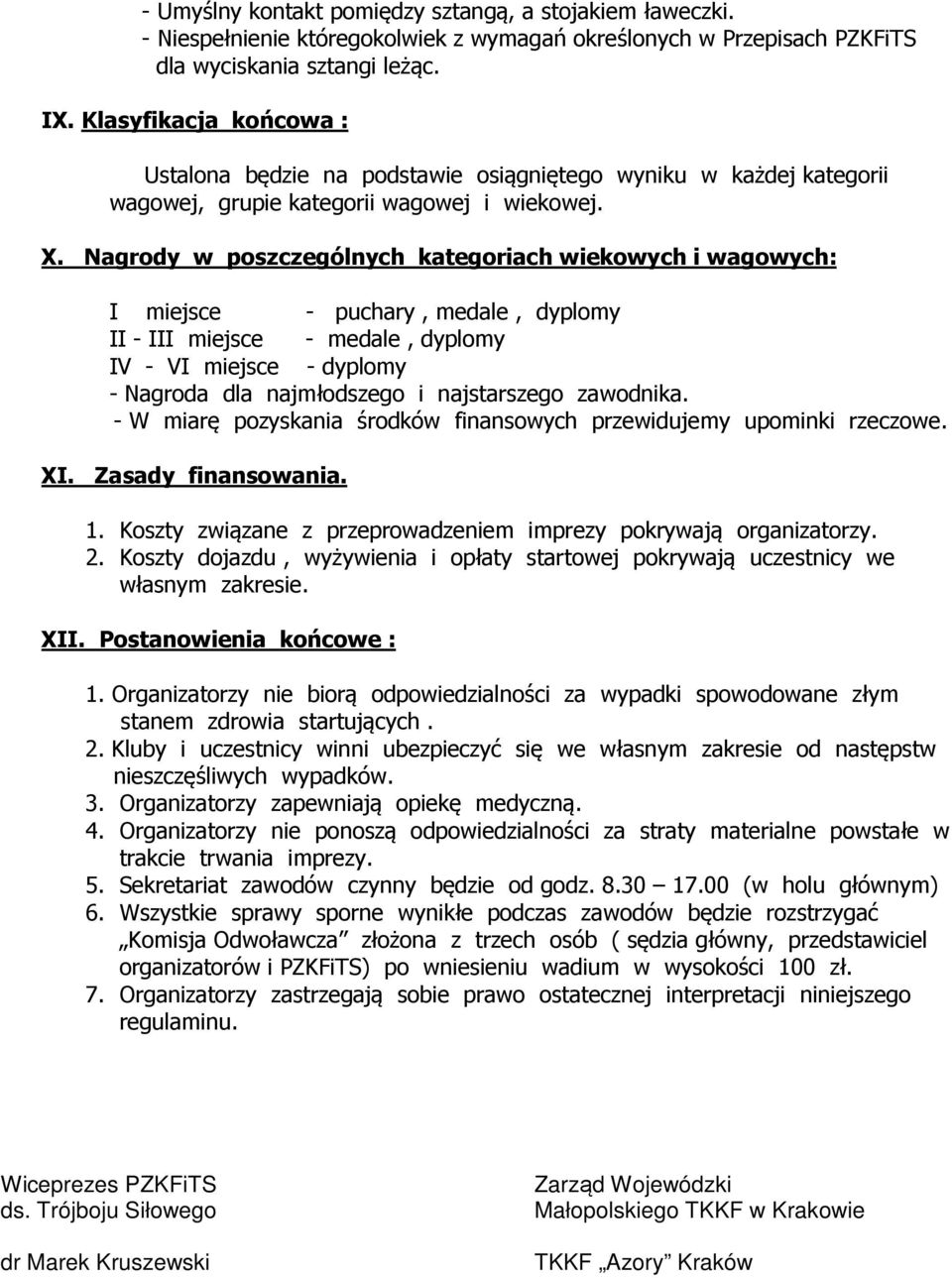 - Umyślny kontakt pomiędzy sztangą, a stojakiem ławeczki.
- Niespełnienie któregokolwiek z wymagań określonych w Przepisach PZKFiTS dla wyciskania sztangi leżąc.

IX. Klasyfikacja końcowa :

Ustalona będzie na podstawie osiągniętego wyniku w każdej kategorii wagowej, grupie kategorii wagowej i wiekowej.

X. Nagrody w poszczególnych kategoriach wiekowych i wagowych:

I miejsce - puchary , medale , dyplomy
II - III miejsce - medale , dyplomy
IV - VI miejsce - dyplomy
- Nagroda dla najmłodszego i najstarszego zawodnika.
- W miarę pozyskania środków finansowych przewidujemy upominki rzeczowe.

XI. Zasady finansowania.

1. Koszty związane z przeprowadzeniem imprezy pokrywają organizatorzy.
2. Koszty dojazdu , wyżywienia i opłaty startowej pokrywają uczestnicy we własnym zakresie.

XII. Postanowienia końcowe :

1. Organizatorzy nie biorą odpowiedzialności za wypadki spowodowane złym stanem zdrowia startujących .
2. Kluby i uczestnicy winni ubezpieczyć się we własnym zakresie od następstw nieszczęśliwych wypadków.
3. Organizatorzy zapewniają opiekę medyczną.
4. Organizatorzy nie ponoszą odpowiedzialności za straty materialne powstałe w trakcie trwania imprezy.
5. Sekretariat zawodów czynny będzie od godz. 8.30 – 17.00 (w holu głównym)
6. Wszystkie sprawy sporne wynikłe podczas zawodów będzie rozstrzygać „Komisja Odwoławcza” złożona z trzech osób ( sędzia główny, przedstawiciel organizatorów i PZKFiTS) po wniesieniu wadium w wysokości 100 zł.
7. Organizatorzy zastrzegają sobie prawo ostatecznej interpretacji niniejszego regulaminu.

Wiceprezes PZKFiTS
ds. Trójboju Siłowego

dr Marek Kruszewski

Zarząd Wojewódzki
Małopolskiego TKKF w Krakowie

TKKF „Azory” Kraków